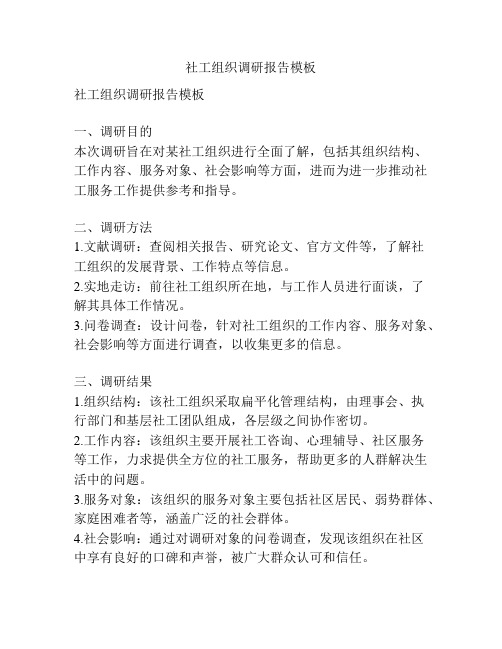 社工组织调研报告模板

社工组织调研报告模板

一、调研目的
本次调研旨在对某社工组织进行全面了解，包括其组织结构、工作内容、服务对象、社会影响等方面，进而为进一步推动社工服务工作提供参考和指导。

二、调研方法
1.文献调研：查阅相关报告、研究论文、官方文件等，了解社工组织的发展背景、工作特点等信息。
2.实地走访：前往社工组织所在地，与工作人员进行面谈，了解其具体工作情况。
3.问卷调查：设计问卷，针对社工组织的工作内容、服务对象、社会影响等方面进行调查，以收集更多的信息。

三、调研结果
1.组织结构：该社工组织采取扁平化管理结构，由理事会、执行部门和基层社工团队组成，各层级之间协作密切。
2.工作内容：该组织主要开展社工咨询、心理辅导、社区服务等工作，力求提供全方位的社工服务，帮助更多的人群解决生活中的问题。
3.服务对象：该组织的服务对象主要包括社区居民、弱势群体、家庭困难者等，涵盖广泛的社会群体。
4.社会影响：通过对调研对象的问卷调查，发现该组织在社区中享有良好的口碑和声誉，被广大群众认可和信任。